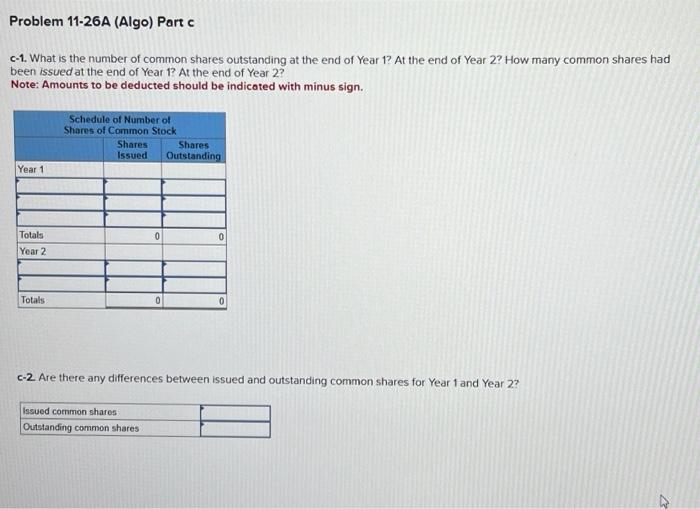 Problem 11-26A (Algo) Part c

c-1. What is the number of common shares outstanding at the end of Year 1? At the end of Year 2? How many common shares had been issued at the end of Year 1? At the end of Year 2?
Note: Amounts to be deducted should be indicated with minus sign.

| Schedule of Number of Shares of Common Stock | | |
|---|---|---|
| | Shares Issued | Shares Outstanding |
| Year 1 | | |
| | | |
| | | |
| | | |
| Totals | 0 | 0 |
| Year 2 | | |
| | | |
| | | |
| Totals | 0 | 0 |

c-2. Are there any differences between issued and outstanding common shares for Year 1 and Year 2?

| Issued common shares | |
|---|---|
| Outstanding common shares | |